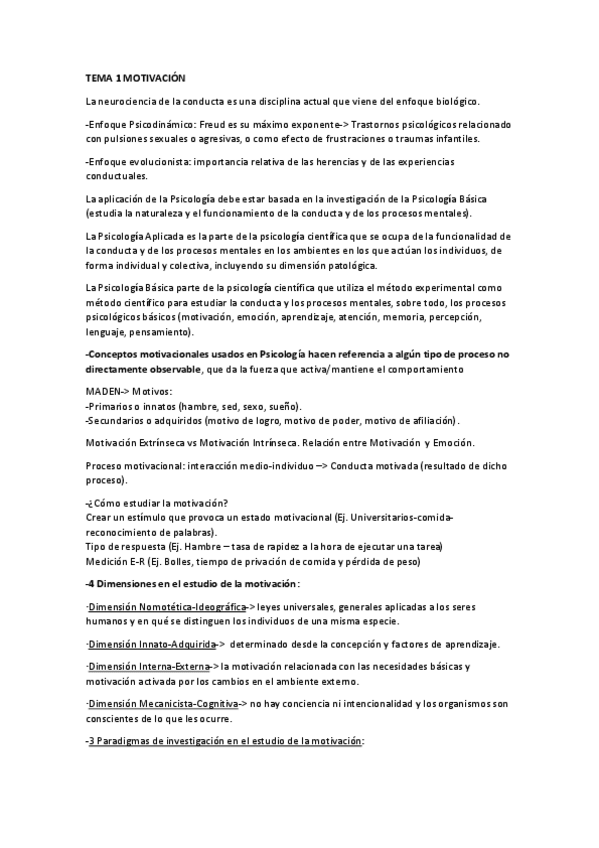 TEMA 1 MOTIVACIÓN

La neurociencia de la conducta es una disciplina actual que viene del enfoque biológico.

-Enfoque Psicodinámico: Freud es su máximo exponente-> Trastornos psicológicos relacionado con pulsiones sexuales o agresivas, o como efecto de frustraciones o traumas infantiles.

-Enfoque evolucionista: importancia relativa de las herencias y de las experiencias conductuales.

La aplicación de la Psicología debe estar basada en la investigación de la Psicología Básica (estudia la naturaleza y el funcionamiento de la conducta y de los procesos mentales).

La Psicología Aplicada es la parte de la psicología científica que se ocupa de la funcionalidad de la conducta y de los procesos mentales en los ambientes en los que actúan los individuos, de forma individual y colectiva, incluyendo su dimensión patológica.

La Psicología Básica parte de la psicología científica que utiliza el método experimental como método científico para estudiar la conducta y los procesos mentales, sobre todo, los procesos psicológicos básicos (motivación, emoción, aprendizaje, atención, memoria, percepción, lenguaje, pensamiento).

-Conceptos motivacionales usados en Psicología hacen referencia a algún tipo de proceso no directamente observable, que da la fuerza que activa/mantiene el comportamiento

MADEN-> Motivos:
-Primarios o innatos (hambre, sed, sexo, sueño).
-Secundarios o adquiridos (motivo de logro, motivo de poder, motivo de afiliación).

Motivación Extrínseca vs Motivación Intrínseca. Relación entre Motivación y Emoción.

Proceso motivacional: interacción medio-individuo –> Conducta motivada (resultado de dicho proceso).

-¿Cómo estudiar la motivación?
Crear un estímulo que provoca un estado motivacional (Ej. Universitarios-comida-reconocimiento de palabras).
Tipo de respuesta (Ej. Hambre – tasa de rapidez a la hora de ejecutar una tarea)
Medición E-R (Ej. Bolles, tiempo de privación de comida y pérdida de peso)

-4 Dimensiones en el estudio de la motivación:

·Dimensión Nomotética-Ideográfica-> leyes universales, generales aplicadas a los seres humanos y en qué se distinguen los individuos de una misma especie.

·Dimensión Innato-Adquirida-> determinado desde la concepción y factores de aprendizaje.

·Dimensión Interna-Externa-> la motivación relacionada con las necesidades básicas y motivación activada por los cambios en el ambiente externo.

·Dimensión Mecanicista-Cognitiva-> no hay conciencia ni intencionalidad y los organismos son conscientes de lo que les ocurre.

-3 Paradigmas de investigación en el estudio de la motivación: